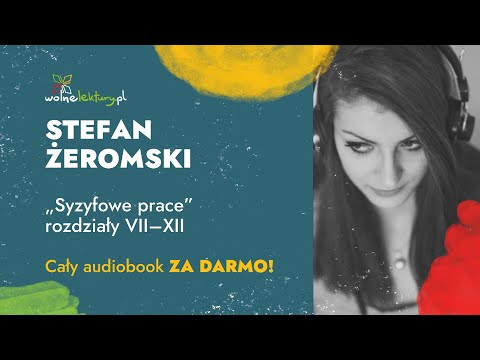 wolnelektury.pl

STEFAN ŻEROMSKI

„Syzyfowe prace” rozdziały VII–XII

Cały audiobook ZA DARMO!